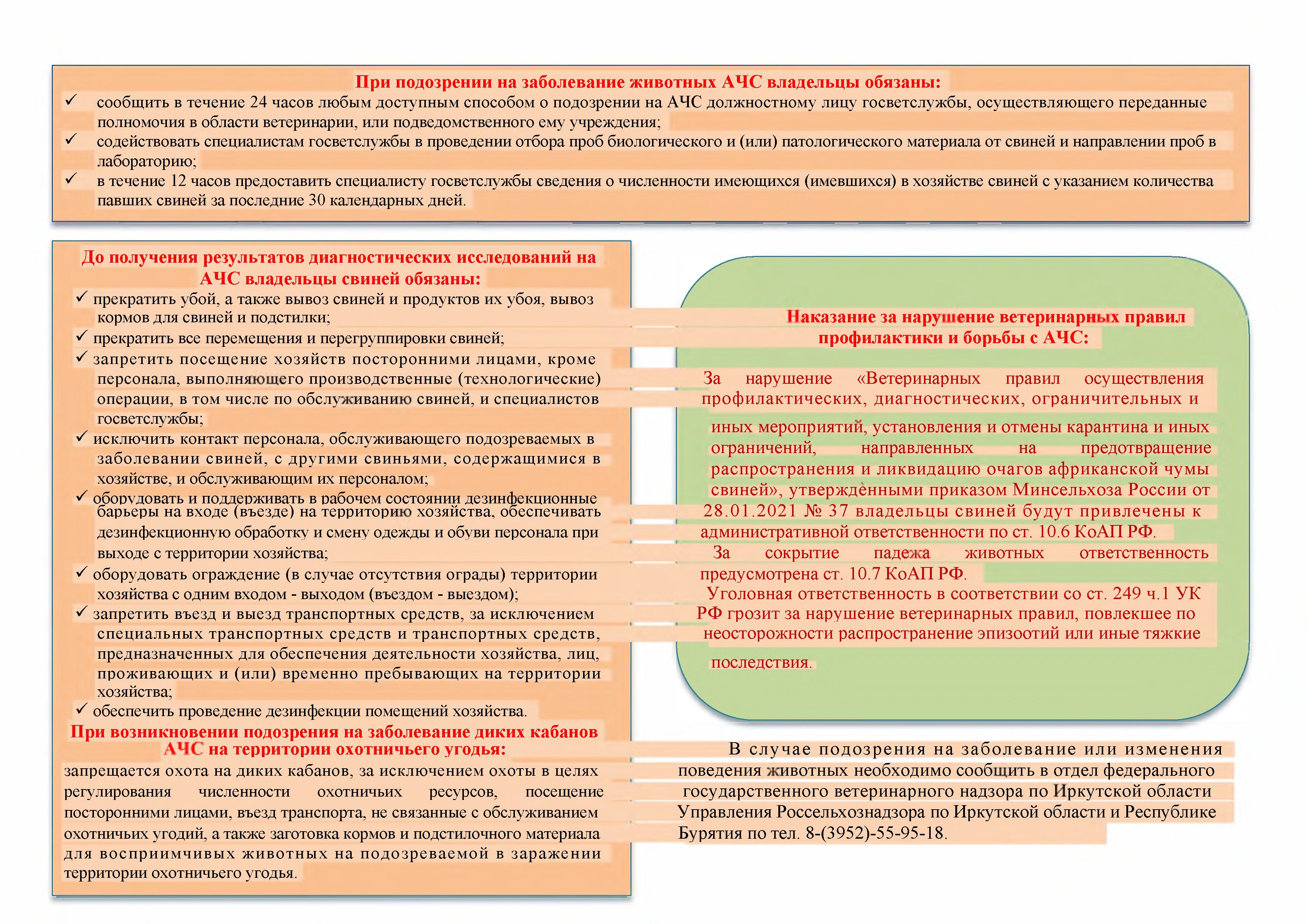 При подозрении на заболевание животных АЧС владельцы обязаны:

✓ сообщить в течение 24 часов любым доступным способом о подозрении на АЧС должностному лицу госветслужбы, осуществляющего переданные полномочия в области ветеринарии, или подведомственного ему учреждения;

✓ содействовать специалистам госветслужбы в проведении отбора проб биологического и (или) патологического материала от свиней и направлении проб в лабораторию;

✓ в течение 12 часов предоставить специалисту госветслужбы сведения о численности имеющихся (имевшихся) в хозяйстве свиней с указанием количества павших свиней за последние 30 календарных дней.

До получения результатов диагностических исследований на АЧС владельцы свиней обязаны:

✓ прекратить убой, а также вывоз свиней и продуктов их убоя, вывоз кормов для свиней и подстилки;

✓ прекратить все перемещения и перегруппировки свиней;

✓ запретить посещение хозяйств посторонними лицами, кроме персонала, выполняющего производственные (технологические) операции, в том числе по обслуживанию свиней, и специалистов госветслужбы;

✓ исключить контакт персонала, обслуживающего подозреваемых в заболевании свиней, с другими свиньями, содержащимися в хозяйстве, и обслуживающим их персоналом;

✓ оборудовать и поддерживать в рабочем состоянии дезинфекционные барьеры на входе (въезде) на территорию хозяйства, обеспечивать дезинфекционную обработку и смену одежды и обуви персонала при выходе с территории хозяйства;

✓ оборудовать ограждение (в случае отсутствия ограды) территории хозяйства с одним входом - выходом (въездом - выездом);

✓ запретить въезд и выезд транспортных средств, за исключением специальных транспортных средств и транспортных средств, предназначенных для обеспечения деятельности хозяйства, лиц, проживающих и (или) временно пребывающих на территории хозяйства;

✓ обеспечить проведение дезинфекции помещений хозяйства.

При возникновении подозрения на заболевание диких кабанов АЧС на территории охотничьего угодья:

запрещается охота на диких кабанов, за исключением охоты в целях регулирования численности охотничьих ресурсов, посещение посторонними лицами, въезд транспорта, не связанные с обслуживанием охотничьих угодий, а также заготовка кормов и подстилочного материала для восприимчивых животных на подозреваемой в заражении территории охотничьего угодья.

Наказание за нарушение ветеринарных правил профилактики и борьбы с АЧС:

За нарушение «Ветеринарных правил осуществления профилактических, диагностических, ограничительных и иных мероприятий, установления и отмены карантина и иных ограничений, направленных на предотвращение распространения и ликвидацию очагов африканской чумы свиней», утверждѐнными приказом Минсельхоза России от 28.01.2021 № 37 владельцы свиней будут привлечены к административной ответственности по ст. 10.6 КоАП РФ.

За сокрытие падежа животных ответственность предусмотрена ст. 10.7 КоАП РФ.

Уголовная ответственность в соответствии со ст. 249 ч.1 УК РФ грозит за нарушение ветеринарных правил, повлекшее по неосторожности распространение эпизоотий или иные тяжкие последствия.

В случае подозрения на заболевание или изменения поведения животных необходимо сообщить в отдел федерального государственного ветеринарного надзора по Иркутской области Управления Россельхознадзора по Иркутской области и Республике Бурятия по тел. 8-(3952)-55-95-18.